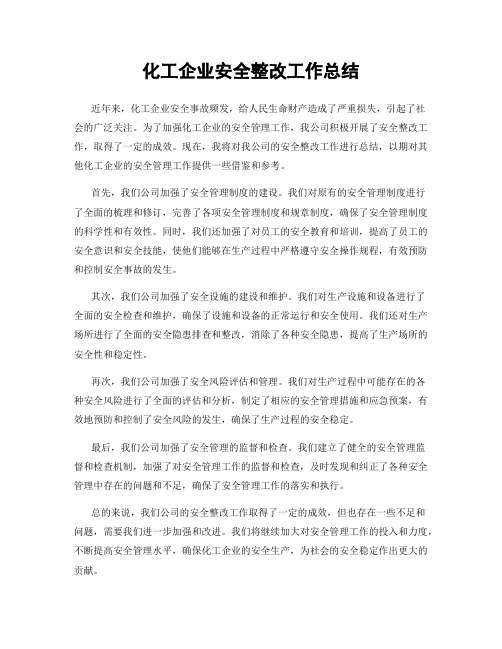 化工企业安全整改工作总结

近年来，化工企业安全事故频发，给人民生命财产造成了严重损失，引起了社会的广泛关注。为了加强化工企业的安全管理工作，我公司积极开展了安全整改工作，取得了一定的成效。现在，我将对我公司的安全整改工作进行总结，以期对其他化工企业的安全管理工作提供一些借鉴和参考。

首先，我们公司加强了安全管理制度的建设。我们对原有的安全管理制度进行了全面的梳理和修订，完善了各项安全管理制度和规章制度，确保了安全管理制度的科学性和有效性。同时，我们还加强了对员工的安全教育和培训，提高了员工的安全意识和安全技能，使他们能够在生产过程中严格遵守安全操作规程，有效预防和控制安全事故的发生。

其次，我们公司加强了安全设施的建设和维护。我们对生产设施和设备进行了全面的安全检查和维护，确保了设施和设备的正常运行和安全使用。我们还对生产场所进行了全面的安全隐患排查和整改，消除了各种安全隐患，提高了生产场所的安全性和稳定性。

再次，我们公司加强了安全风险评估和管理。我们对生产过程中可能存在的各种安全风险进行了全面的评估和分析，制定了相应的安全管理措施和应急预案，有效地预防和控制了安全风险的发生，确保了生产过程的安全稳定。

最后，我们公司加强了安全管理的监督和检查。我们建立了健全的安全管理监督和检查机制，加强了对安全管理工作的监督和检查，及时发现和纠正了各种安全管理中存在的问题和不足，确保了安全管理工作的落实和执行。

总的来说，我们公司的安全整改工作取得了一定的成效，但也存在一些不足和问题，需要我们进一步加强和改进。我们将继续加大对安全管理工作的投入和力度，不断提高安全管理水平，确保化工企业的安全生产，为社会的安全稳定作出更大的贡献。